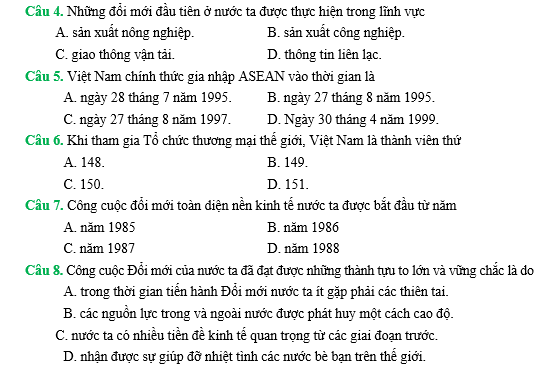 Câu 4. Những đổi mới đầu tiên ở nước ta được thực hiện trong lĩnh vực
A. sản xuất nông nghiệp.
B. sản xuất công nghiệp.
C. giao thông vận tải.
D. thông tin liên lạc.

Câu 5. Việt Nam chính thức gia nhập ASEAN vào thời gian là
A. ngày 28 tháng 7 năm 1995.
B. ngày 27 tháng 8 năm 1995.
C. ngày 27 tháng 8 năm 1997.
D. Ngày 30 tháng 4 năm 1999.

Câu 6. Khi tham gia Tổ chức thương mại thế giới, Việt Nam là thành viên thứ
A. 148.
B. 149.
C. 150.
D. 151.

Câu 7. Công cuộc đổi mới toàn diện nền kinh tế nước ta được bắt đầu từ năm
A. năm 1985
B. năm 1986
C. năm 1987
D. năm 1988

Câu 8. Công cuộc Đổi mới của nước ta đã đạt được những thành tựu to lớn và vững chắc là do
A. trong thời gian tiến hành Đổi mới nước ta ít gặp phải các thiên tai.
B. các nguồn lực trong và ngoài nước được phát huy một cách cao độ.
C. nước ta có nhiều tiền đề kinh tế quan trọng từ các giai đoạn trước.
D. nhận được sự giúp đỡ nhiệt tình các nước bè bạn trên thế giới.